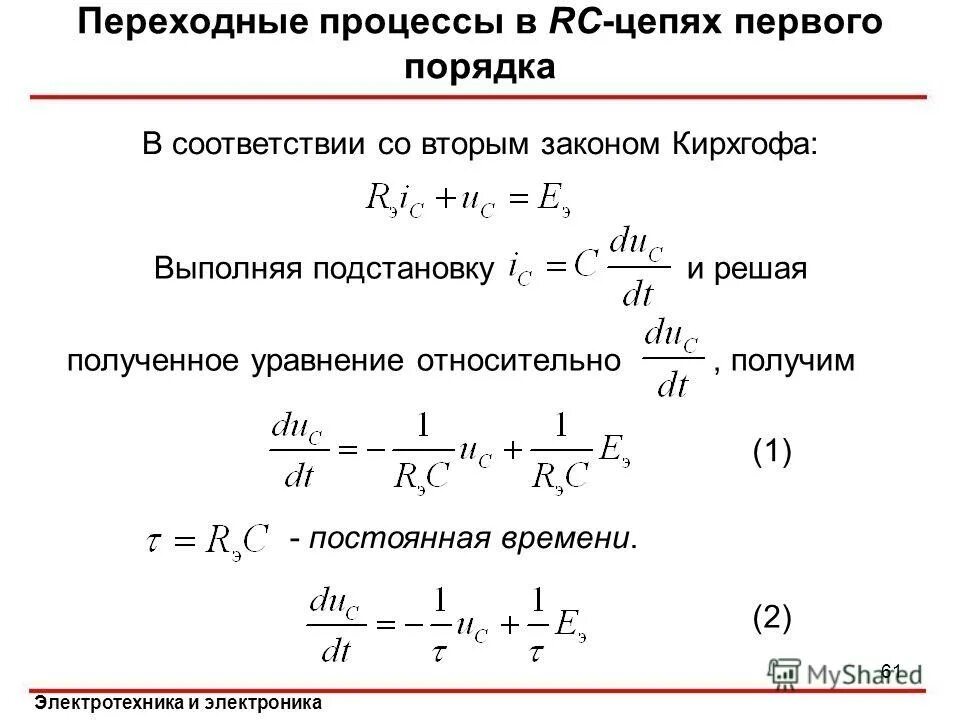 Переходные процессы в RC-цепях первого порядка

В соответствии со вторым законом Кирхгофа:

$R_э i_C + u_C = E_э$

Выполняя подстановку $i_C = C\frac{du_C}{dt}$ и решая

полученное уравнение относительно $\frac{du_C}{dt}$, получим

$\frac{du_C}{dt} = -\frac{1}{R_э C}u_C + \frac{1}{R_э C}E_э$ (1)

$\tau = R_э C$ - постоянная времени.

$\frac{du_C}{dt} = -\frac{1}{\tau}u_C + \frac{1}{\tau}E_э$ (2)

61

MyShared

Электротехника и электроника